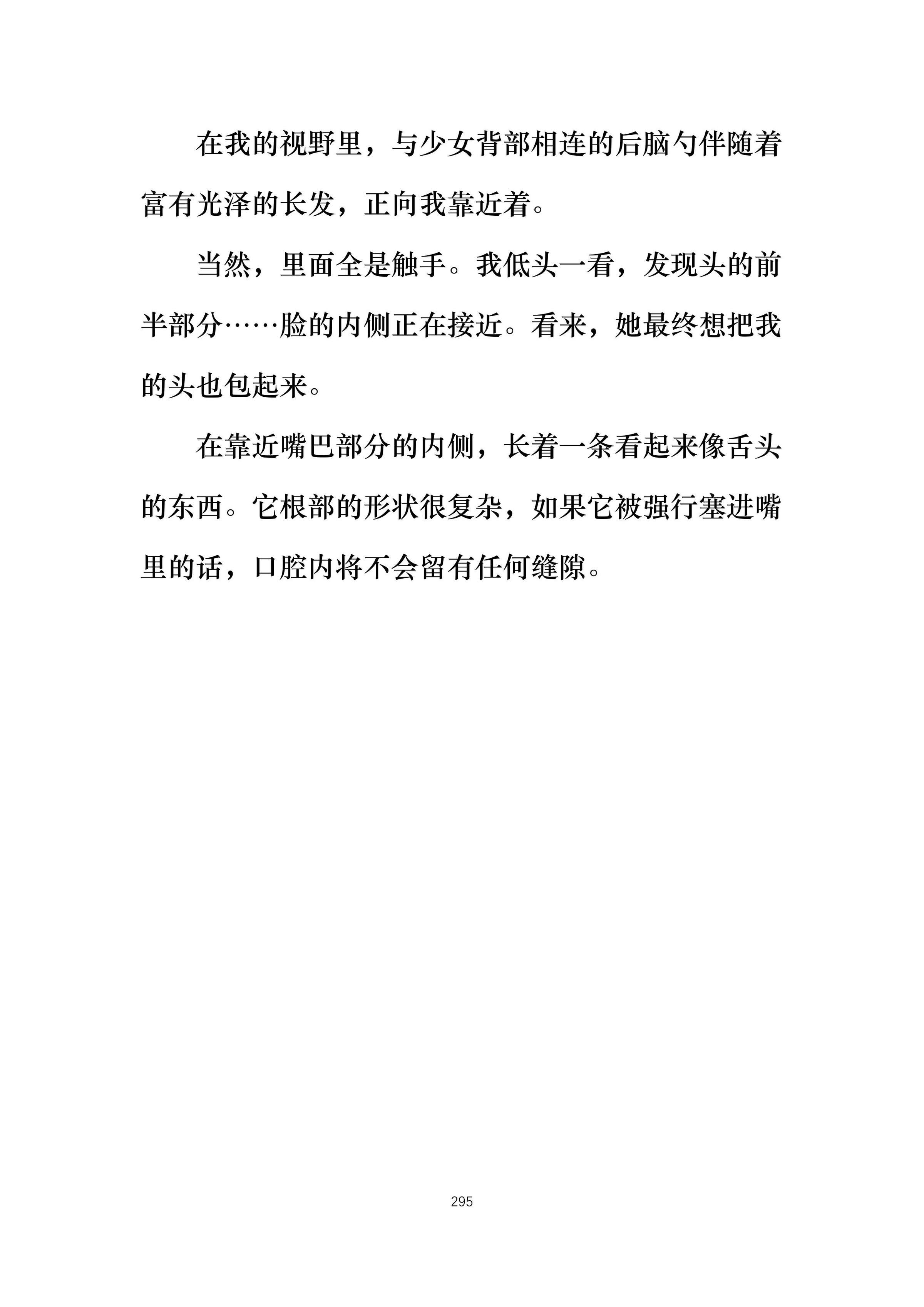 在我的视野里，与少女背部相连的后脑勺伴随着富有光泽的长发，正向我靠近着。

当然，里面全是触手。我低头一看，发现头的前半部分……脸的内侧正在接近。看来，她最终想把我的头也包起来。

在靠近嘴巴部分的内侧，长着一条看起来像舌头的东西。它根部的形状很复杂，如果它被强行塞进嘴里的话，口腔内将不会留有任何缝隙。

295